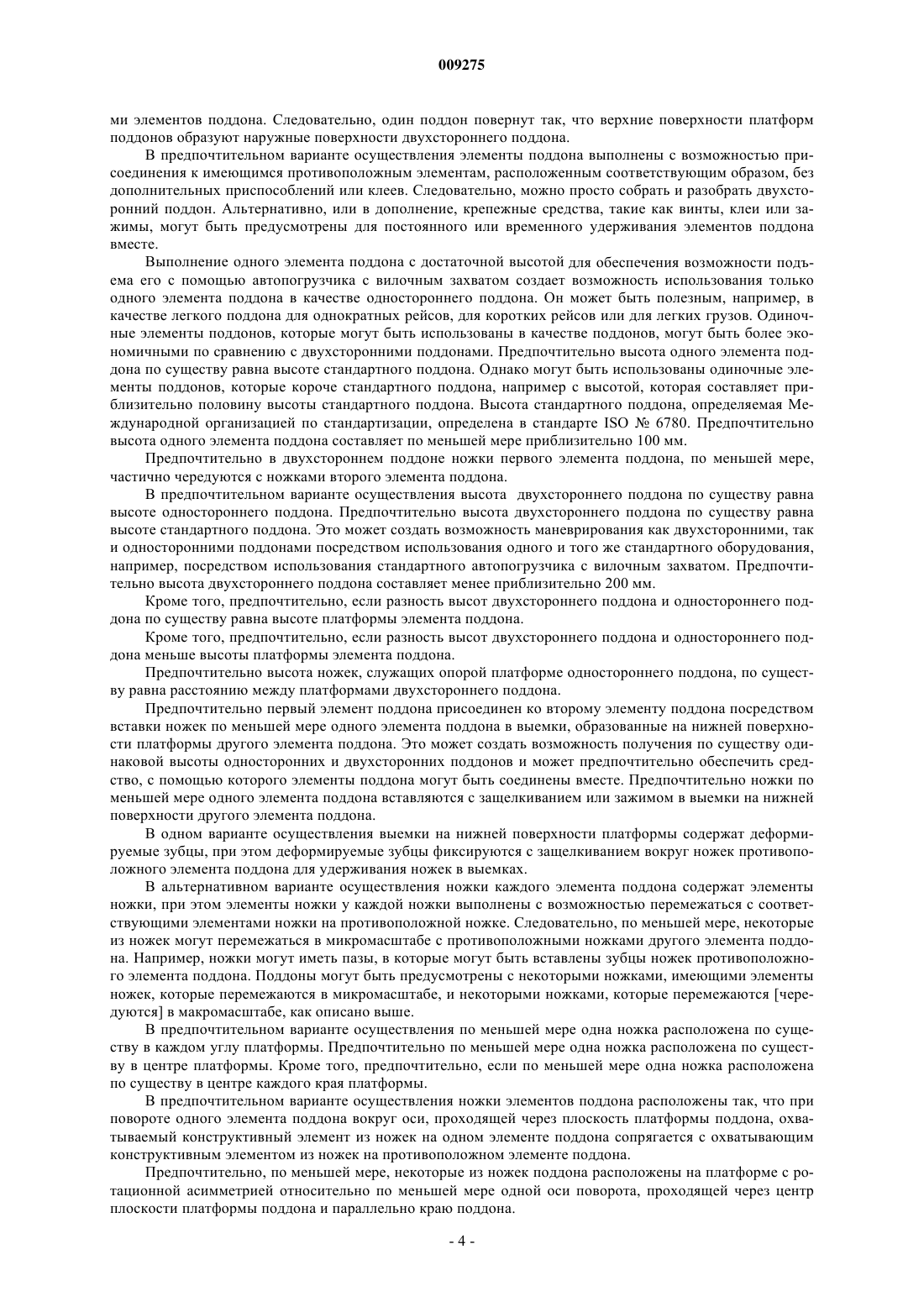 009275

ми элементов поддона. Следовательно, один поддон повернут так, что верхние поверхности платформ поддонов образуют наружные поверхности двухстороннего поддона.

В предпочтительном варианте осуществления элементы поддона выполнены с возможностью присоединения к имеющимся противоположным элементам, расположенным соответствующим образом, без дополнительных приспособлений или клеев. Следовательно, можно просто собрать и разобрать двухсторонний поддон. Альтернативно, или в дополнение, крепежные средства, такие как винты, клеи или зажимы, могут быть предусмотрены для постоянного или временного удерживания элементов поддона вместе.

Выполнение одного элемента поддона с достаточной высотой для обеспечения возможности подъема его с помощью автопогрузчика с вилочным захватом создает возможность использования только одного элемента поддона в качестве одностороннего поддона. Он может быть полезным, например, в качестве легкого поддона для однократных рейсов, для коротких рейсов или для легких грузов. Одиночные элементы поддонов, которые могут быть использованы в качестве поддонов, могут быть более экономичными по сравнению с двухсторонними поддонами. Предпочтительно высота одного элемента поддона по существу равна высоте стандартного поддона. Однако могут быть использованы одиночные элементы поддонов, которые короче стандартного поддона, например с высотой, которая составляет приблизительно половину высоты стандартного поддона. Высота стандартного поддона, определяемая Международной организацией по стандартизации, определена в стандарте ISO № 6780. Предпочтительно высота одного элемента поддона составляет по меньшей мере приблизительно 100 мм.

Предпочтительно в двухстороннем поддоне ножки первого элемента поддона, по меньшей мере, частично чередуются с ножками второго элемента поддона.

В предпочтительном варианте осуществления высота двухстороннего поддона по существу равна высоте одностороннего поддона. Предпочтительно высота двухстороннего поддона по существу равна высоте стандартного поддона. Это может создать возможность маневрирования как двухсторонними, так и односторонними поддонами посредством использования одного и того же стандартного оборудования, например, посредством использования стандартного автопогрузчика с вилочным захватом. Предпочтительно высота двухстороннего поддона составляет менее приблизительно 200 мм.

Кроме того, предпочтительно, если разность высот двухстороннего поддона и одностороннего поддона по существу равна высоте платформы элемента поддона.

Кроме того, предпочтительно, если разность высот двухстороннего поддона и одностороннего поддона меньше высоты платформы элемента поддона.

Предпочтительно высота ножек, служащих опорой платформе одностороннего поддона, по существу равна расстоянию между платформами двухстороннего поддона.

Предпочтительно первый элемент поддона присоединен ко второму элементу поддона посредством вставки ножек по меньшей мере одного элемента поддона в выемки, образованные на нижней поверхности платформы другого элемента поддона. Это может создать возможность получения по существу одинаковой высоты односторонних и двухсторонних поддонов и может предпочтительно обеспечить средство, с помощью которого элементы поддона могут быть соединены вместе. Предпочтительно ножки по меньшей мере одного элемента поддона вставляются с защелкиванием или зажимом в выемки на нижней поверхности другого элемента поддона.

В одном варианте осуществления выемки на нижней поверхности платформы содержат деформируемые зубцы, при этом деформируемые зубцы фиксируются с защелкиванием вокруг ножек противоположного элемента поддона для удерживания ножек в выемках.

В альтернативном варианте осуществления ножки каждого элемента поддона содержат элементы ножки, при этом элементы ножки у каждой ножки выполнены с возможностью перемежаться с соответствующими элементами ножки на противоположной ножке. Следовательно, по меньшей мере, некоторые из ножек могут перемежаться в микромасштабе с противоположными ножками другого элемента поддона. Например, ножки могут иметь пазы, в которые могут быть вставлены зубцы ножек противоположного элемента поддона. Поддоны могут быть предусмотрены с некоторыми ножками, имеющими элементы ножек, которые перемежаются в микромасштабе, и некоторыми ножками, которые перемежаются [чередуются] в макромасштабе, как описано выше.

В предпочтительном варианте осуществления по меньшей мере одна ножка расположена по существу в каждом углу платформы. Предпочтительно по меньшей мере одна ножка расположена по существу в центре платформы. Кроме того, предпочтительно, если по меньшей мере одна ножка расположена по существу в центре каждого края платформы.

В предпочтительном варианте осуществления ножки элементов поддона расположены так, что при повороте одного элемента поддона вокруг оси, проходящей через плоскость платформы поддона, охватываемый конструктивный элемент из ножек на одном элементе поддона сопрягается с охватывающим конструктивным элементом из ножек на противоположном элементе поддона.

Предпочтительно, по меньшей мере, некоторые из ножек поддона расположены на платформе с ротационной асимметрией относительно по меньшей мере одной оси поворота, проходящей через центр плоскости платформы поддона и параллельно краю поддона.

- 4 -